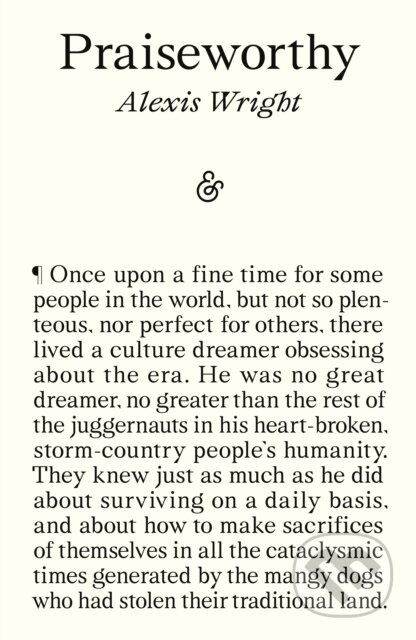 Praiseworthy

Alexis Wright

&

¶ Once upon a fine time for some people in the world, but not so plenteous, nor perfect for others, there lived a culture dreamer obsessing about the era. He was no great dreamer, no greater than the rest of the juggernauts in his heart-broken, storm-country people's humanity. They knew just as much as he did about surviving on a daily basis, and about how to make sacrifices of themselves in all the cataclysmic times generated by the mangy dogs who had stolen their traditional land.